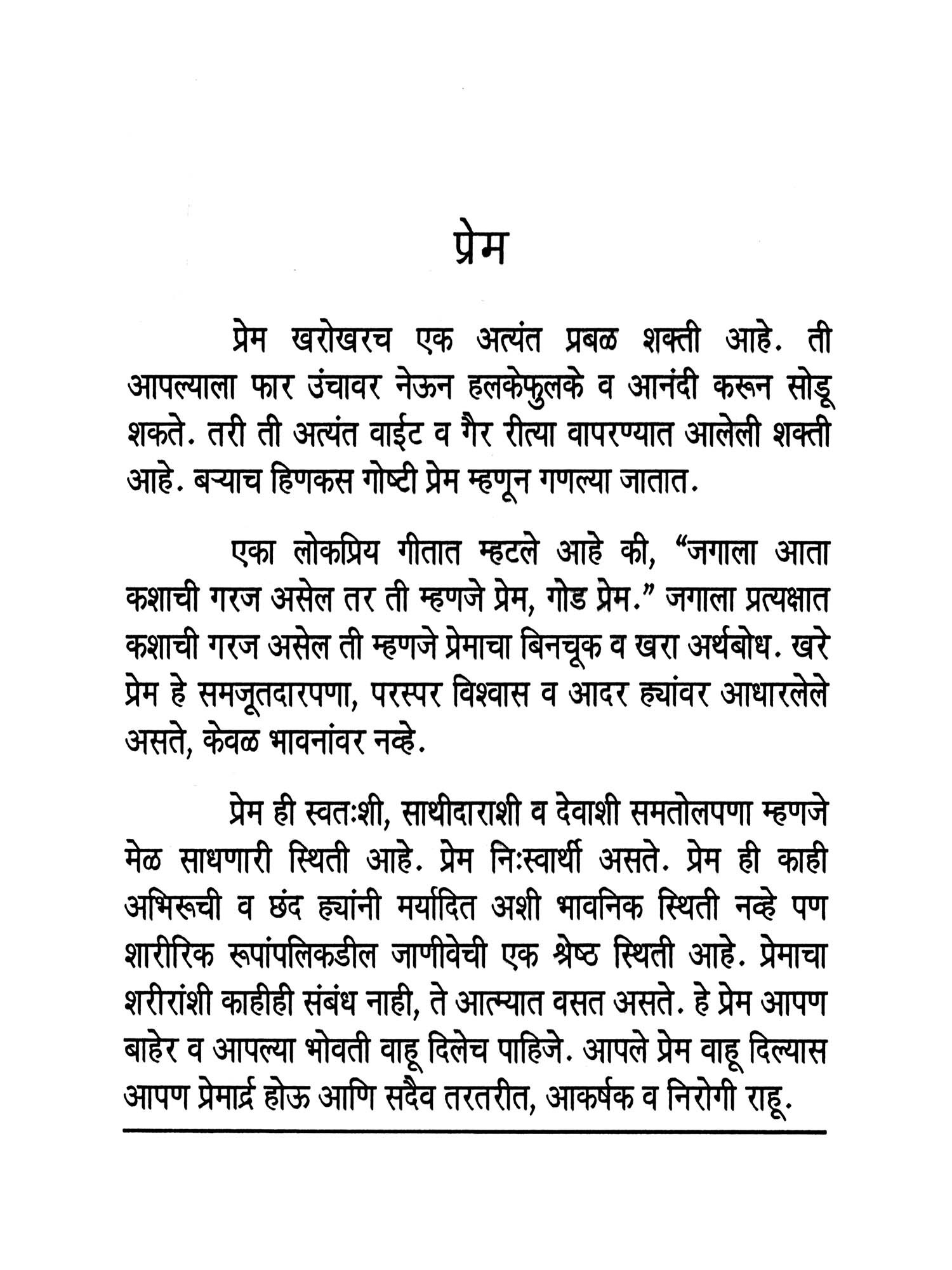 प्रेम

प्रेम खरोखरच एक अत्यंत प्रबळ शक्ती आहे. ती आपल्याला फार उंचावर नेऊन हलकेफुलके व आनंदी करून सोडू शकते. तरी ती अत्यंत वाईट व गैर रीत्या वापरण्यात आलेली शक्ती आहे. बऱ्याच हिणकस गोष्टी प्रेम म्हणून गणल्या जातात.

एका लोकप्रिय गीतात म्हटले आहे की, "जगाला आता कशाची गरज असेल तर ती म्हणजे प्रेम, गोड प्रेम." जगाला प्रत्यक्षात कशाची गरज असेल ती म्हणजे प्रेमाचा बिनचूक व खरा अर्थबोध. खरे प्रेम हे समजूतदारपणा, परस्पर विश्वास व आदर ह्यांवर आधारलेले असते, केवळ भावनांवर नव्हे.

प्रेम ही स्वतःशी, साथीदाराशी व देवाशी समतोलपणा म्हणजे मेळ साधणारी स्थिती आहे. प्रेम निःस्वार्थी असते. प्रेम ही काही अभिरूची व छंद ह्यांनी मर्यादित अशी भावनिक स्थिती नव्हे पण शारीरिक रूपांपलिकडील जाणीवेची एक श्रेष्ठ स्थिती आहे. प्रेमाचा शरीरांशी काहीही संबंध नाही, ते आत्म्यात वसत असते. हे प्रेम आपण बाहेर व आपल्या भोवती वाहू दिलेच पाहिजे. आपले प्रेम वाहू दिल्यास आपण प्रेमार्द्र होऊ आणि सदैव तरतरीत, आकर्षक व निरोगी राहू.